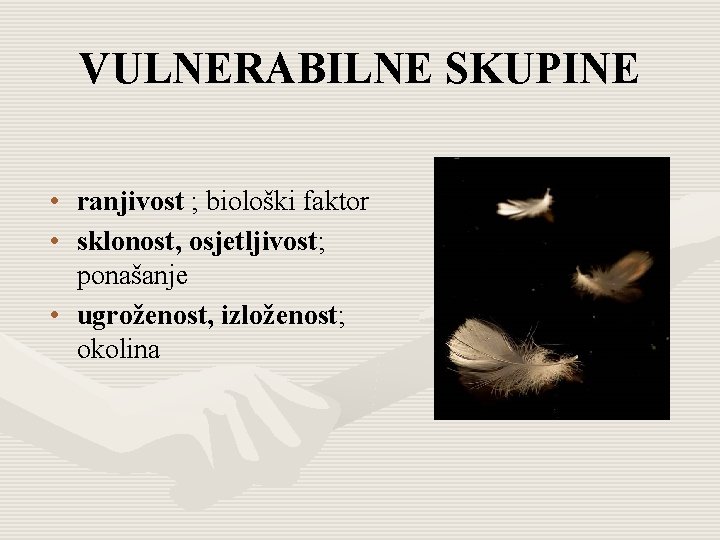 VULNERABILNE SKUPINE

• ranjivost ; biološki faktor
• sklonost, osjetljivost; ponašanje
• ugroženost, izloženost; okolina